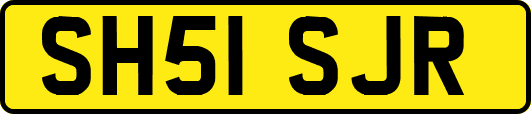 SH51 SJR